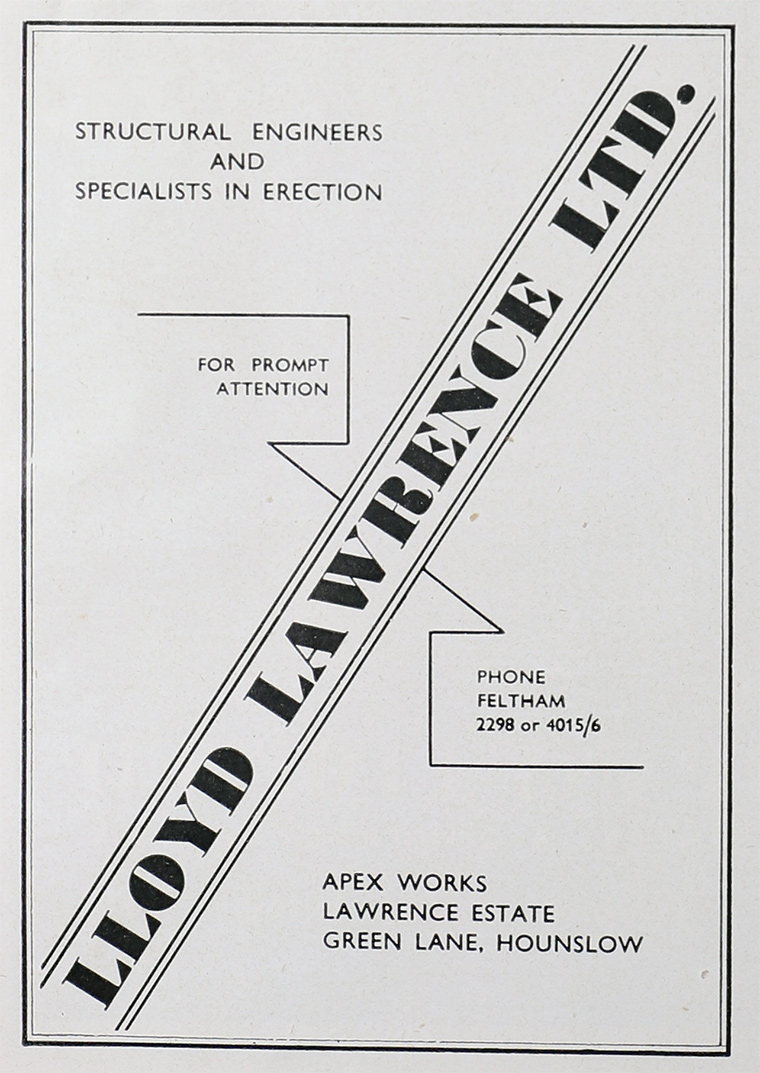 STRUCTURAL ENGINEERS
AND
SPECIALISTS IN ERECTION

LLOYD LAWRENCE LTD.

FOR PROMPT
ATTENTION

PHONE
FELTHAM
2298 or 4015/6

APEX WORKS
LAWRENCE ESTATE
GREEN LANE, HOUNSLOW